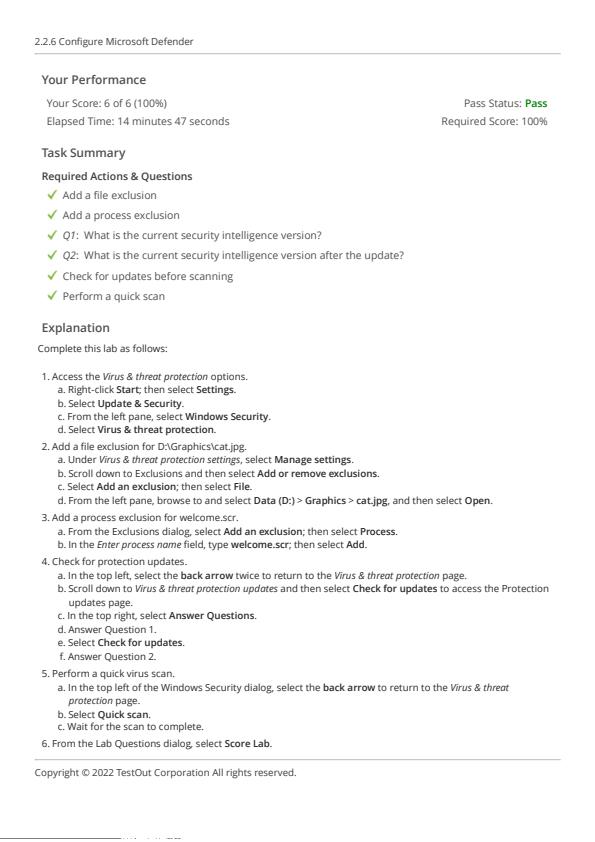 2.2.6 Configure Microsoft Defender

Your Performance

Your Score: 6 of 6 (100%)
Elapsed Time: 14 minutes 47 seconds

Pass Status: Pass
Required Score: 100%

Task Summary

Required Actions & Questions

✓ Add a file exclusion
✓ Add a process exclusion
✓ Q1: What is the current security intelligence version?
✓ Q2: What is the current security intelligence version after the update?
✓ Check for updates before scanning
✓ Perform a quick scan

Explanation

Complete this lab as follows:

1. Access the Virus & threat protection options.
a. Right-click Start; then select Settings.
b. Select Update & Security.
c. From the left pane, select Windows Security.
d. Select Virus & threat protection.
2. Add a file exclusion for D:\Graphics\cat.jpg.
a. Under Virus & threat protection settings, select Manage settings.
b. Scroll down to Exclusions and then select Add or remove exclusions.
c. Select Add an exclusion; then select File.
d. From the left pane, browse to and select Data (D:) > Graphics > cat.jpg, and then select Open.
3. Add a process exclusion for welcome.scr.
a. From the Exclusions dialog, select Add an exclusion; then select Process.
b. In the Enter process name field, type welcome.scr; then select Add.
4. Check for protection updates.
a. In the top left, select the back arrow twice to return to the Virus & threat protection page.
b. Scroll down to Virus & threat protection updates and then select Check for updates to access the Protection updates page.
c. In the top right, select Answer Questions.
d. Answer Question 1.
e. Select Check for updates.
f. Answer Question 2.
5. Perform a quick virus scan.
a. In the top left of the Windows Security dialog, select the back arrow to return to the Virus & threat protection page.
b. Select Quick scan.
c. Wait for the scan to complete.
6. From the Lab Questions dialog, select Score Lab.

Copyright © 2022 TestOut Corporation All rights reserved.